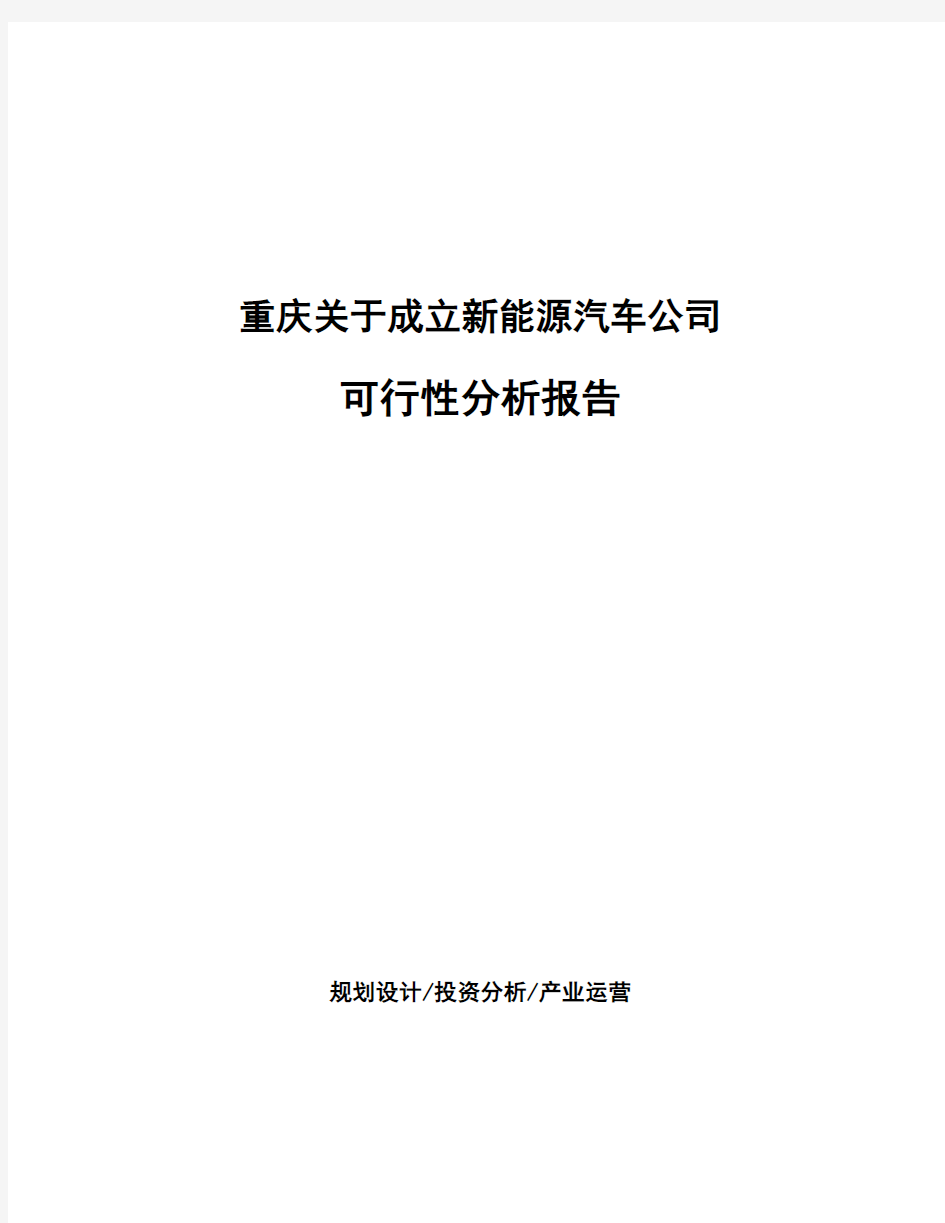 重庆关于成立新能源汽车公司

可行性分析报告

规划设计/投资分析/产业运营